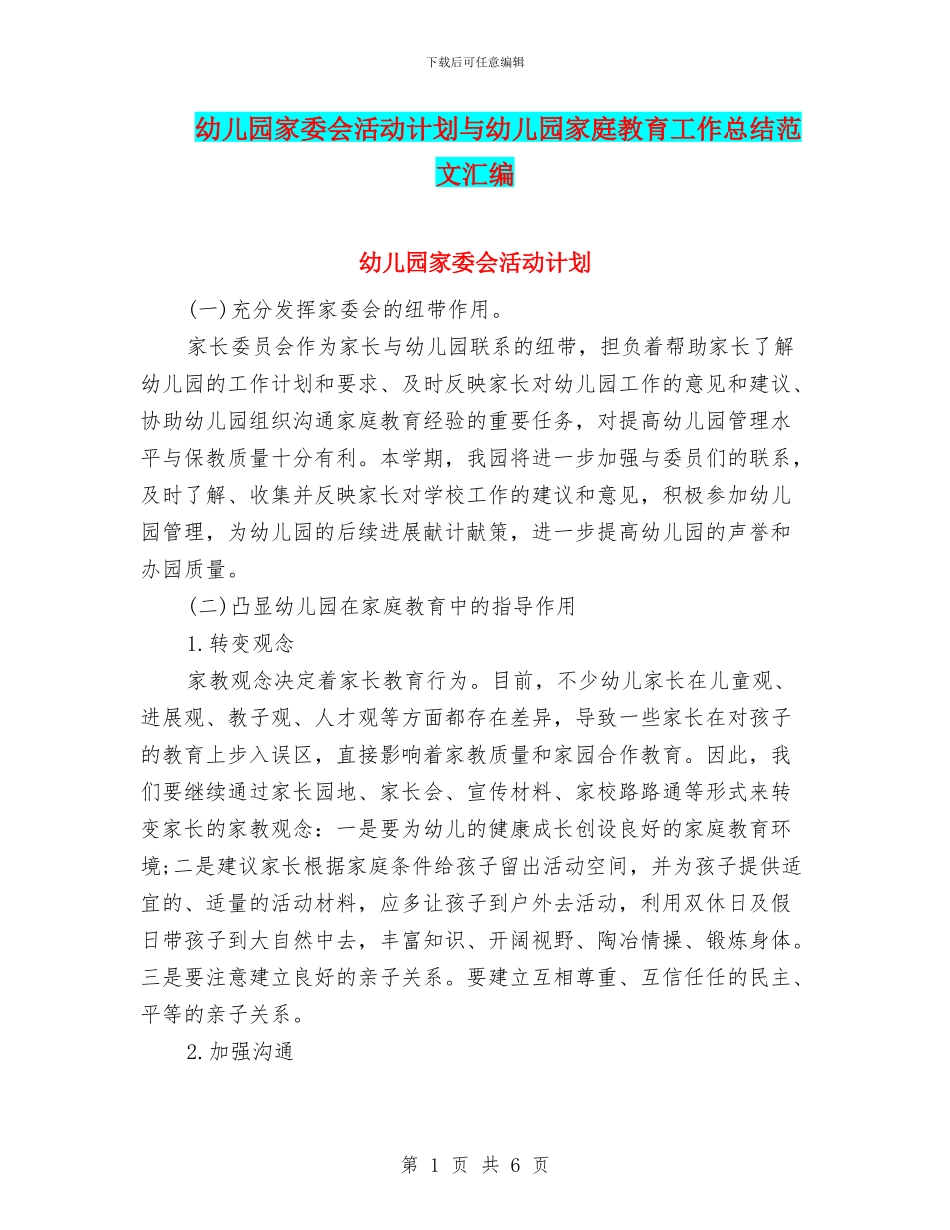 下载后可任意编辑

幼儿园家委会活动计划与幼儿园家庭教育工作总结范文汇编

幼儿园家委会活动计划

(一)充分发挥家委会的纽带作用。

家长委员会作为家长与幼儿园联系的纽带，担负着帮助家长了解幼儿园的工作计划和要求、及时反映家长对幼儿园工作的意见和建议、协助幼儿园组织沟通家庭教育经验的重要任务，对提高幼儿园管理水平与保教质量十分有利。本学期，我园将进一步加强与委员们的联系，及时了解、收集并反映家长对学校工作的建议和意见，积极参加幼儿园管理，为幼儿园的后续进展献计献策，进一步提高幼儿园的声誉和办园质量。

(二)凸显幼儿园在家庭教育中的指导作用

1.转变观念

家教观念决定着家长教育行为。目前，不少幼儿家长在儿童观、进展观、教子观、人才观等方面都存在差异，导致一些家长在对孩子的教育上步入误区，直接影响着家教质量和家园合作教育。因此，我们要继续通过家长园地、家长会、宣传材料、家校路路通等形式来转变家长的家教观念：一是要为幼儿的健康成长创设良好的家庭教育环境;二是建议家长根据家庭条件给孩子留出活动空间，并为孩子提供适宜的、适量的活动材料，应多让孩子到户外去活动，利用双休日及假日带孩子到大自然中去，丰富知识、开阔视野、陶冶情操、锻炼身体。三是要注意建立良好的亲子关系。要建立互相尊重、互信任任的民主、平等的亲子关系。

2.加强沟通

第 1 页 共 6 页